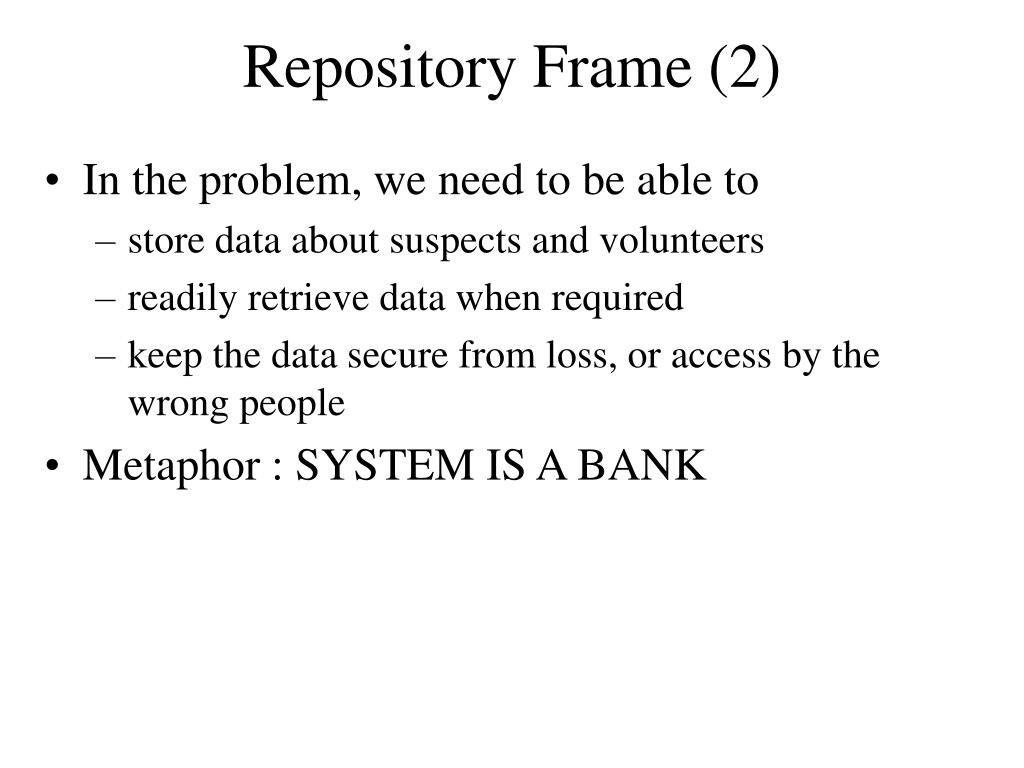 Repository Frame (2)

• In the problem, we need to be able to
– store data about suspects and volunteers
– readily retrieve data when required
– keep the data secure from loss, or access by the wrong people
• Metaphor : SYSTEM IS A BANK